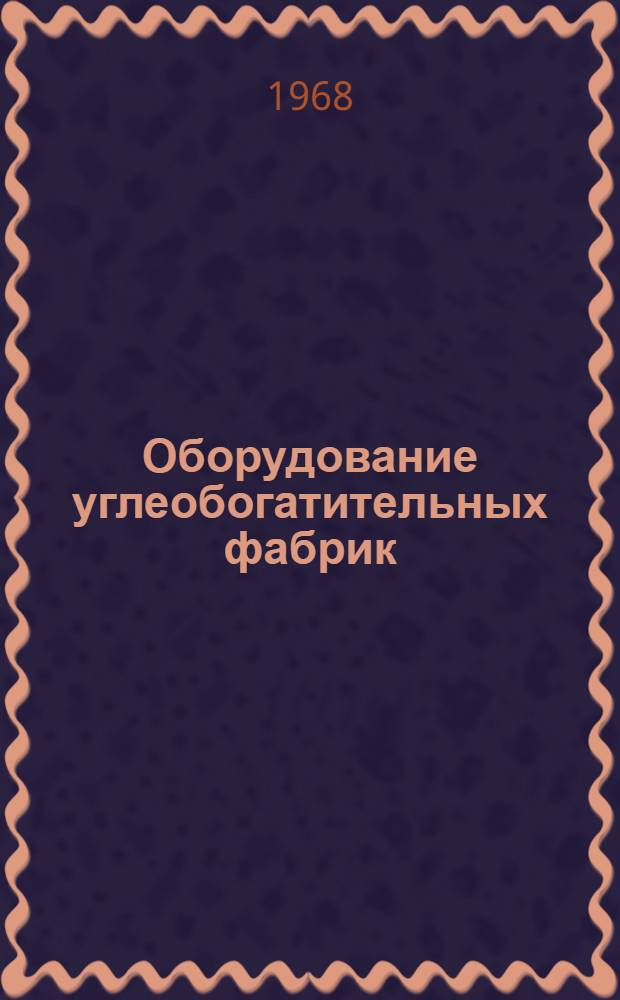 1968

Оборудование углеобогатительных фабрик